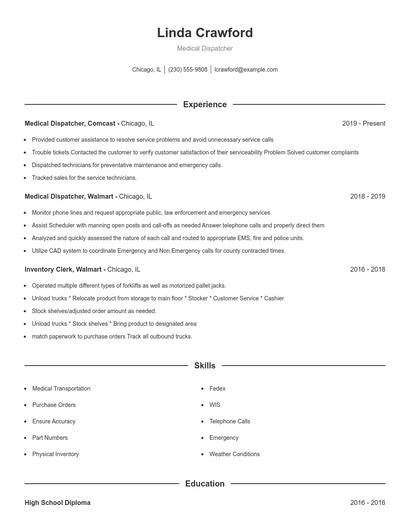 Linda Crawford

Medical Dispatcher

Chicago, IL | (230) 555-9808 | lcrawford@example.com

Experience

Medical Dispatcher, Comcast - Chicago, IL 2019 - Present

- Provided customer assistance to resolve service problems and avoid unnecessary service calls
- Trouble tickets Contacted the customer to verify customer satisfaction of their serviceability Problem Solved customer complaints
- Dispatched technicians for preventative maintenance and emergency calls.
- Tracked sales for the service technicians.

Medical Dispatcher, Walmart - Chicago, IL 2018 - 2019

- Monitor phone lines and request appropriate public, law enforcement and emergency services.
- Assist Scheduler with manning open posts and call-offs as needed Answer telephone calls and properly direct them
- Analyzed and quickly assessed the nature of each call and routed to appropriate EMS, fire and police units.
- Utilize CAD system to coordinate Emergency and Non Emergency calls for county contracted times.

Inventory Clerk, Walmart - Chicago, IL 2016 - 2018

- Operated multiple different types of forklifts as well as motorized pallet jacks.
- Unload trucks * Relocate product from storage to main floor * Stocker * Customer Service * Cashier
- Stock shelves/adjusted order amount as needed.
- Unload trucks * Stock shelves * Bring product to designated area
- match paperwork to purchase orders Track all outbound trucks.

Skills

- Medical Transportation
- Purchase Orders
- Ensure Accuracy
- Part Numbers
- Physical Inventory

- Fedex
- WIS
- Telephone Calls
- Emergency
- Weather Conditions

Education

High School Diploma 2016 - 2016